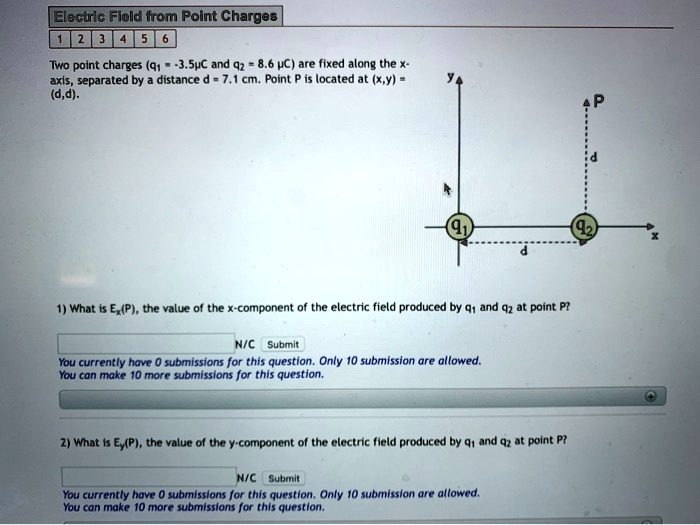 Electric Field from Point Charges

1 2 3 4 5 6

Two point charges ($q_1$ = -3.5μC and $q_2$ = 8.6 μC) are fixed along the x-axis, separated by a distance d = 7.1 cm. Point P is located at (x,y) = (d,d).

y

P

d

$q_1$

$q_2$

x

d

1) What is $E_x$(P), the value of the x-component of the electric field produced by $q_1$ and $q_2$ at point P?

N/C Submit

You currently have 0 submissions for this question. Only 10 submission are allowed.
You can make 10 more submissions for this question.

2) What is $E_y$(P), the value of the y-component of the electric field produced by $q_1$ and $q_2$ at point P?

N/C Submit

You currently have 0 submissions for this question. Only 10 submission are allowed.
You can make 10 more submissions for this question.